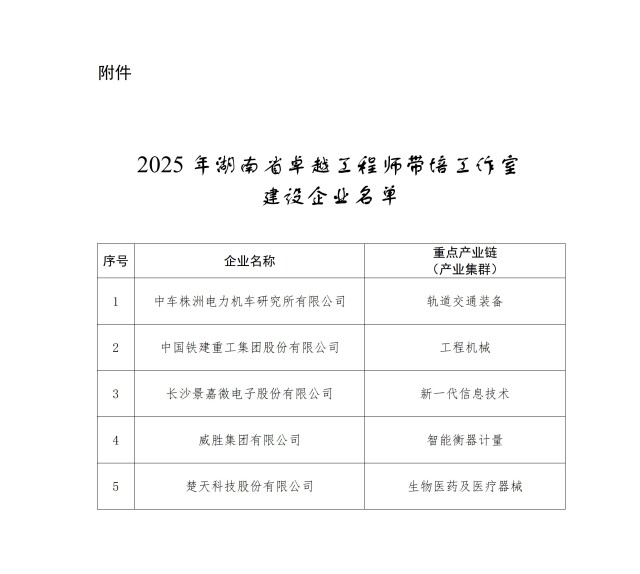 附件

2025 年湖南省卓越工程师带培工作室建设企业名单

| 序号 | 企业名称 | 重点产业链（产业集群） |
|---|---|---|
| 1 | 中车株洲电力机车研究所有限公司 | 轨道交通装备 |
| 2 | 中国铁建重工集团股份有限公司 | 工程机械 |
| 3 | 长沙景嘉微电子股份有限公司 | 新一代信息技术 |
| 4 | 威胜集团有限公司 | 智能衡器计量 |
| 5 | 楚天科技股份有限公司 | 生物医药及医疗器械 |